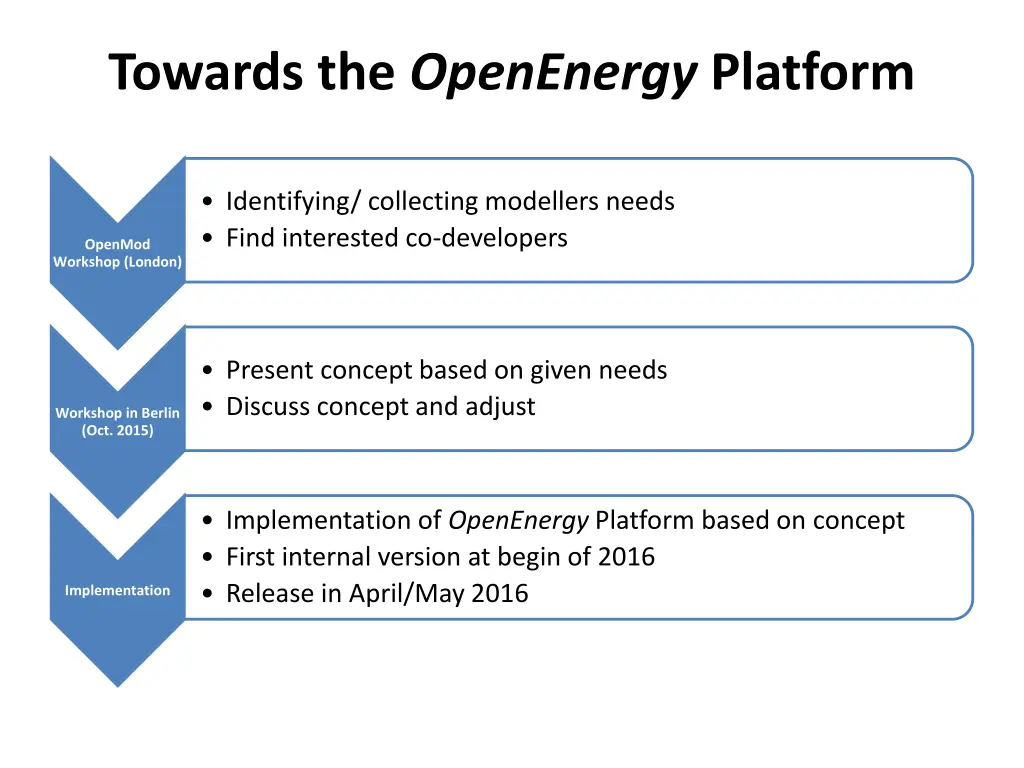 Towards the OpenEnergy Platform

OpenMod Workshop (London)

• Identifying/ collecting modellers needs
• Find interested co-developers

Workshop in Berlin (Oct. 2015)

• Present concept based on given needs
• Discuss concept and adjust

Implementation

• Implementation of OpenEnergy Platform based on concept
• First internal version at begin of 2016
• Release in April/May 2016